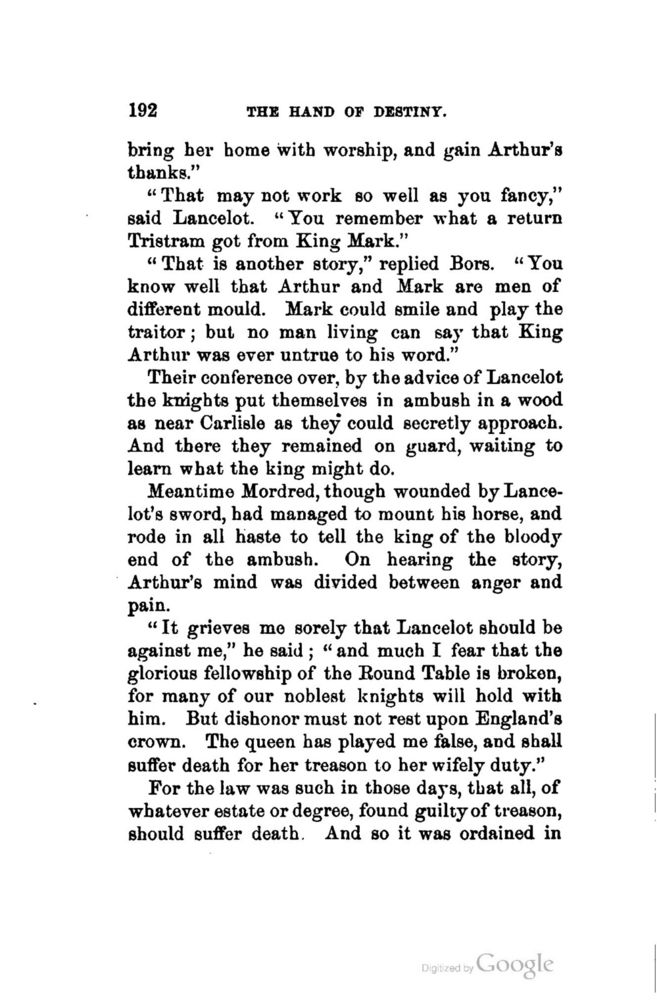 192 THE HAND OF DESTINY.

bring her home with worship, and gain Arthur's thanks."

"That may not work so well as you fancy," said Lancelot. "You remember what a return Tristram got from King Mark."

"That is another story," replied Bors. "You know well that Arthur and Mark are men of different mould. Mark could smile and play the traitor; but no man living can say that King Arthur was ever untrue to his word."

Their conference over, by the advice of Lancelot the knights put themselves in ambush in a wood as near Carlisle as they could secretly approach. And there they remained on guard, waiting to learn what the king might do.

Meantime Mordred, though wounded by Lancelot's sword, had managed to mount his horse, and rode in all haste to tell the king of the bloody end of the ambush. On hearing the story, Arthur's mind was divided between anger and pain.

"It grieves me sorely that Lancelot should be against me," he said; "and much I fear that the glorious fellowship of the Round Table is broken, for many of our noblest knights will hold with him. But dishonor must not rest upon England's crown. The queen has played me false, and shall suffer death for her treason to her wifely duty."

For the law was such in those days, that all, of whatever estate or degree, found guilty of treason, should suffer death. And so it was ordained in

Digitized by Google